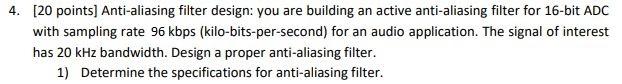 4. [20 points] Anti-aliasing filter design: you are building an active anti-aliasing filter for 16-bit ADC with sampling rate 96 kbps (kilo-bits-per-second) for an audio application. The signal of interest has 20 kHz bandwidth. Design a proper anti-aliasing filter.

1) Determine the specifications for anti-aliasing filter.